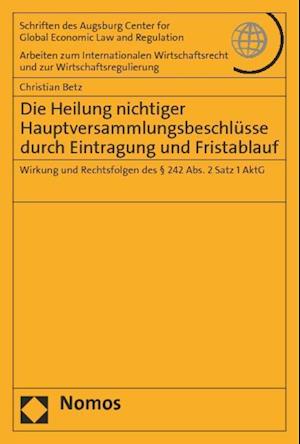 Schriften des Augsburg Center for Global Economic Law and Regulation

Arbeiten zum Internationalen Wirtschaftsrecht und zur Wirtschaftsregulierung

Christian Betz

Die Heilung nichtiger Hauptversammlungsbeschlüsse durch Eintragung und Fristablauf

Wirkung und Rechtsfolgen des § 242 Abs. 2 Satz 1 AktG

Nomos